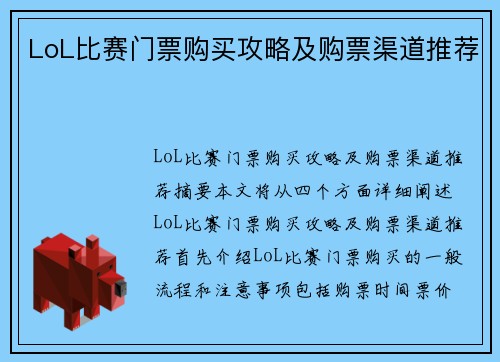 LoL比赛门票购买攻略及购票渠道推荐

LoL比赛门票购买攻略及购票渠道推荐摘要本文将从四个方面详细阐述LoL比赛门票购买攻略及购票渠道推荐首先介绍LoL比赛门票购买的一般流程和注意事项包括购票时间票价